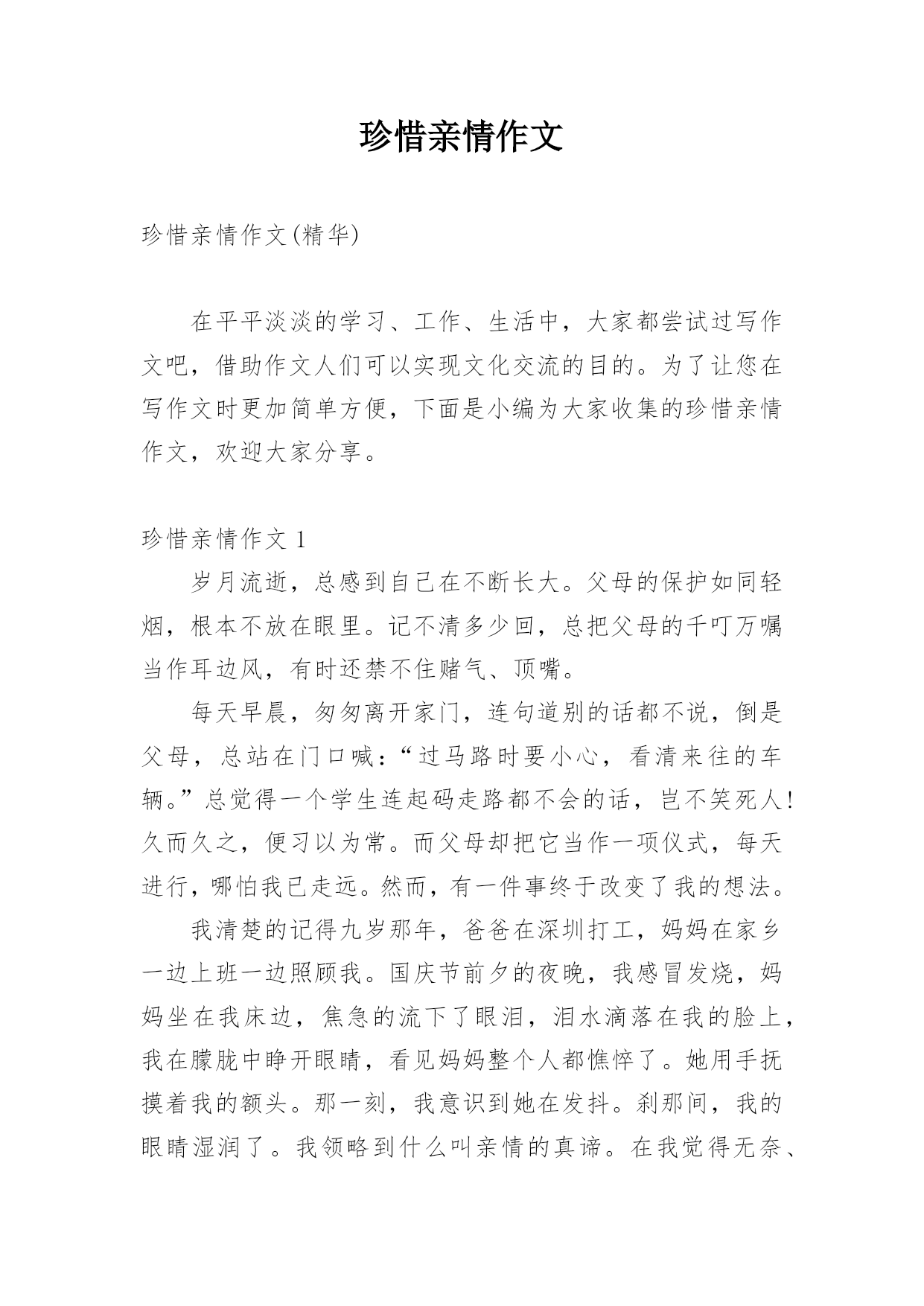 珍惜亲情作文

珍惜亲情作文(精华)

在平平淡淡的学习、工作、生活中，大家都尝试过写作文吧，借助作文人们可以实现文化交流的目的。为了让您在写作文时更加简单方便，下面是小编为大家收集的珍惜亲情作文，欢迎大家分享。

珍惜亲情作文 1

岁月流逝，总感到自己在不断长大。父母的保护如同轻烟，根本不放在眼里。记不清多少回，总把父母的千叮万嘱当作耳边风，有时还禁不住赌气、顶嘴。

每天早晨，匆匆离开家门，连句道别的话都不说，倒是父母，总站在门口喊：“过马路时要小心，看清来往的车辆。”总觉得一个学生连起码走路都不会的话，岂不笑死人！久而久之，便习以为常。而父母却把它当作一项仪式，每天进行，哪怕我已走远。然而，有一件事终于改变了我的想法。

我清楚的记得九岁那年，爸爸在深圳打工，妈妈在家乡一边上班一边照顾我。国庆节前夕的夜晚，我感冒发烧，妈妈坐在我床边，焦急的流下了眼泪，泪水滴落在我的脸上，我在朦胧中睁开眼睛，看见妈妈整个人都憔悴了。她用手抚摸着我的额头。那一刻，我意识到她在发抖。刹那间，我的眼睛湿润了。我领略到什么叫亲情的真谛。在我觉得无奈、